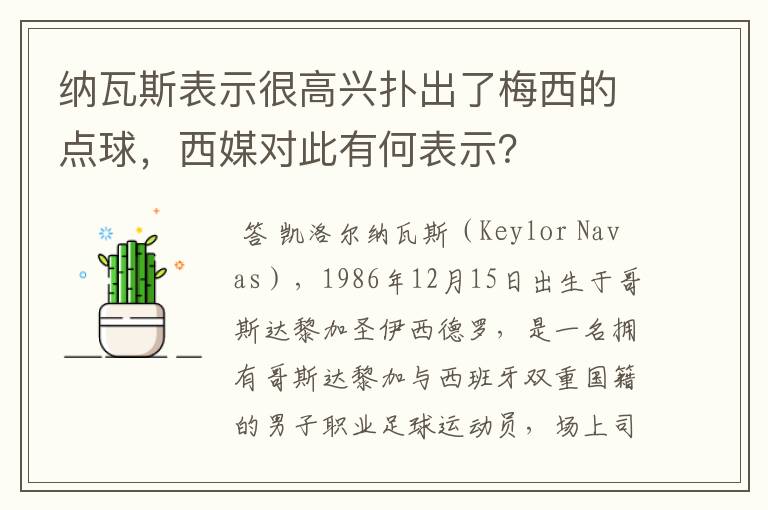 纳瓦斯表示很高兴扑出了梅西的点球，西媒对此有何表示？

答 凯洛尔纳瓦斯（Keylor Navas），1986年12月15日出生于哥斯达黎加圣伊西德罗，是一名拥有哥斯达黎加与西班牙双重国籍的男子职业足球运动员，场上司